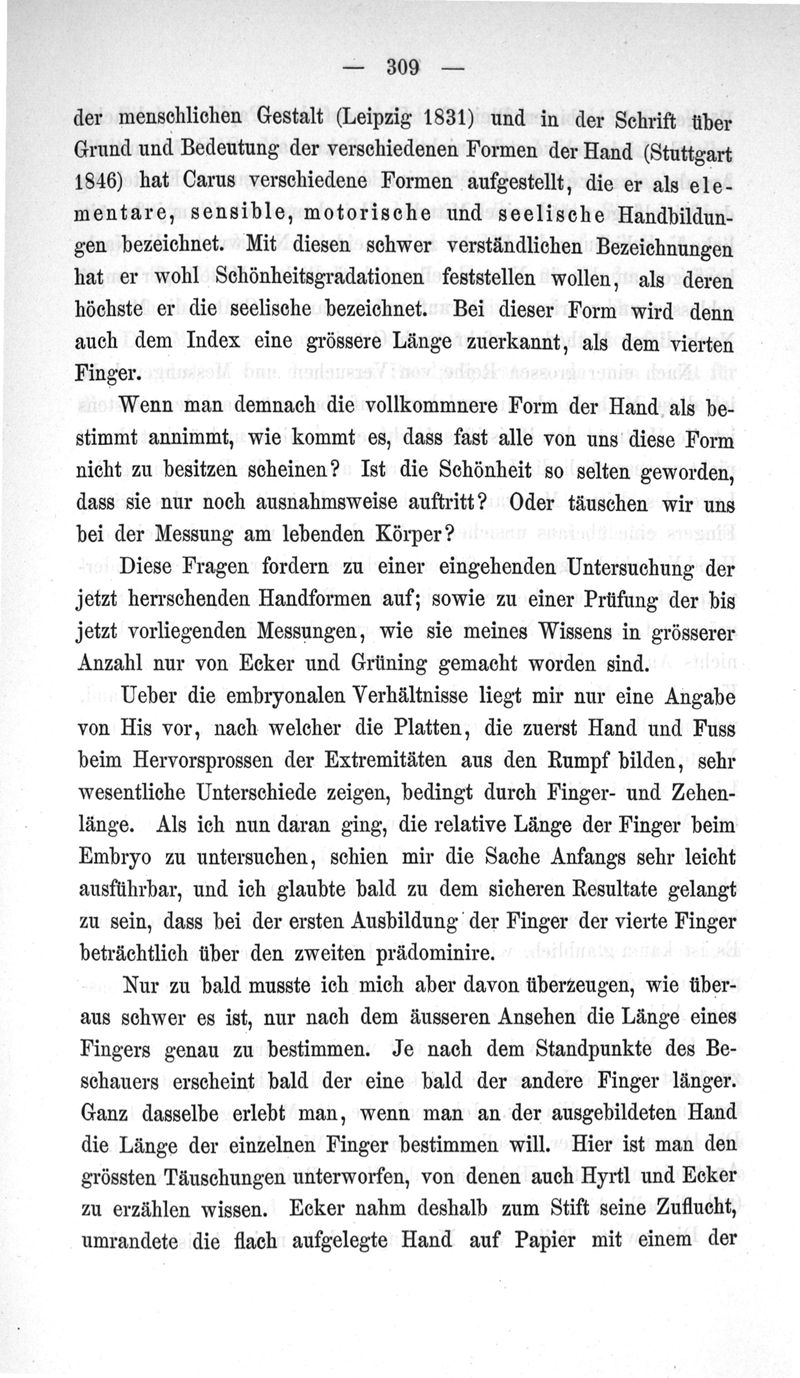 — 309 —

der menschlichen Gestalt (Leipzig 1831) und in der Schrift über Grund und Bedeutung der verschiedenen Formen der Hand (Stuttgart 1846) hat Carus verschiedene Formen aufgestellt, die er als elementare, sensible, motorische und seelische Handbildungen bezeichnet. Mit diesen schwer verständlichen Bezeichnungen hat er wohl Schönheitsgradationen feststellen wollen, als deren höchste er die seelische bezeichnet. Bei dieser Form wird denn auch dem Index eine grössere Länge zuerkannt, als dem vierten Finger.

Wenn man demnach die vollkommnere Form der Hand als bestimmt annimmt, wie kommt es, dass fast alle von uns diese Form nicht zu besitzen scheinen? Ist die Schönheit so selten geworden, dass sie nur noch ausnahmsweise auftritt? Oder täuschen wir uns bei der Messung am lebenden Körper?

Diese Fragen fordern zu einer eingehenden Untersuchung der jetzt herrschenden Handformen auf; sowie zu einer Prüfung der bis jetzt vorliegenden Messungen, wie sie meines Wissens in grösserer Anzahl nur von Ecker und Grüning gemacht worden sind.

Ueber die embryonalen Verhältnisse liegt mir nur eine Angabe von His vor, nach welcher die Platten, die zuerst Hand und Fuss beim Hervorsprossen der Extremitäten aus den Rumpf bilden, sehr wesentliche Unterschiede zeigen, bedingt durch Finger- und Zehenlänge. Als ich nun daran ging, die relative Länge der Finger beim Embryo zu untersuchen, schien mir die Sache Anfangs sehr leicht ausführbar, und ich glaubte bald zu dem sicheren Resultate gelangt zu sein, dass bei der ersten Ausbildung der Finger der vierte Finger beträchtlich über den zweiten prädominire.

Nur zu bald musste ich mich aber davon überzeugen, wie überaus schwer es ist, nur nach dem äusseren Ansehen die Länge eines Fingers genau zu bestimmen. Je nach dem Standpunkte des Beschauers erscheint bald der eine bald der andere Finger länger. Ganz dasselbe erlebt man, wenn man an der ausgebildeten Hand die Länge der einzelnen Finger bestimmen will. Hier ist man den grössten Täuschungen unterworfen, von denen auch Hyrtl und Ecker zu erzählen wissen. Ecker nahm deshalb zum Stift seine Zuflucht, umrandete die flach aufgelegte Hand auf Papier mit einem der